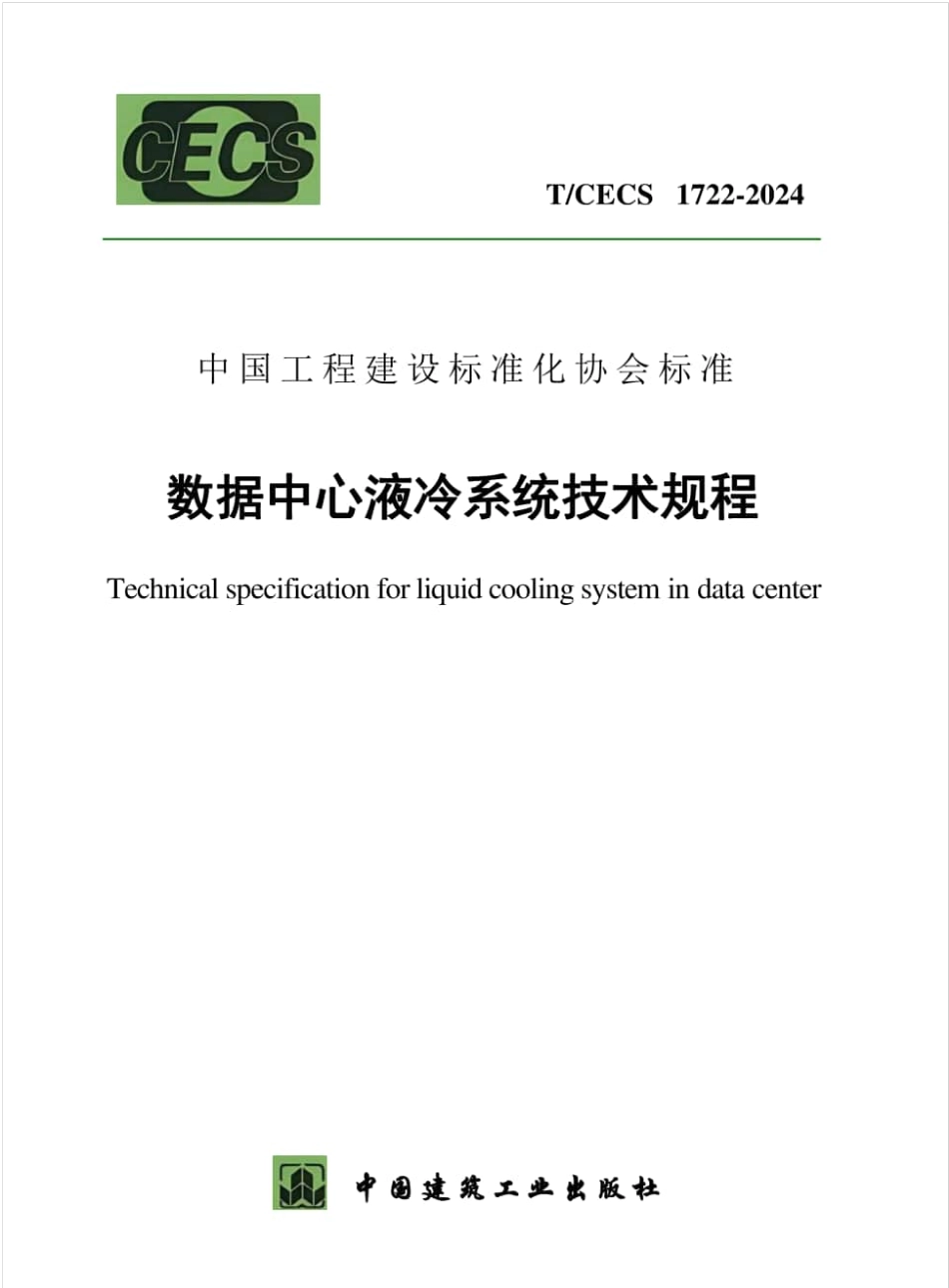 CECS

T/CECS 1722-2024

中国工程建设标准化协会标准

数据中心液冷系统技术规程

Technical specification for liquid cooling system in data center

中国建筑工业出版社